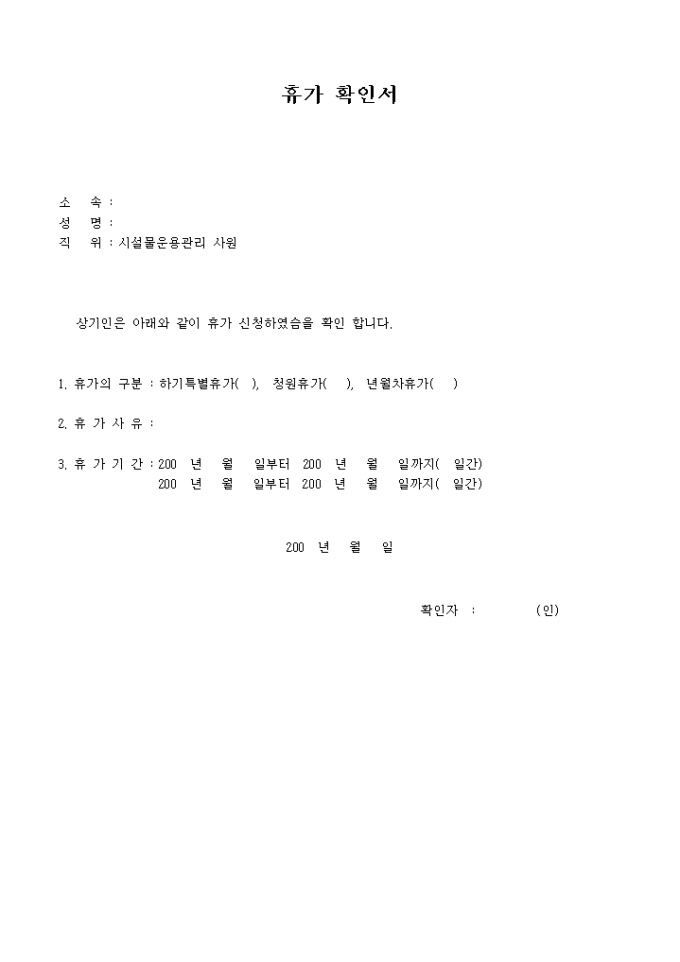 휴가 확인서

소 속 :
성 명 :
직 위 : 시설물운용관리 사원

상기인은 아래와 같이 휴가 신청하였슴을 확인 합니다.

1. 휴가의 구분 : 하기특별휴가( ), 청원휴가( ), 년월차휴가( )

2. 휴 가 사 유 :

3. 휴 가 기 간 : 200 년 월 일부터 200 년 월 일까지( 일간)
200 년 월 일부터 200 년 월 일까지( 일간)

200 년 월 일

확인자 : (인)